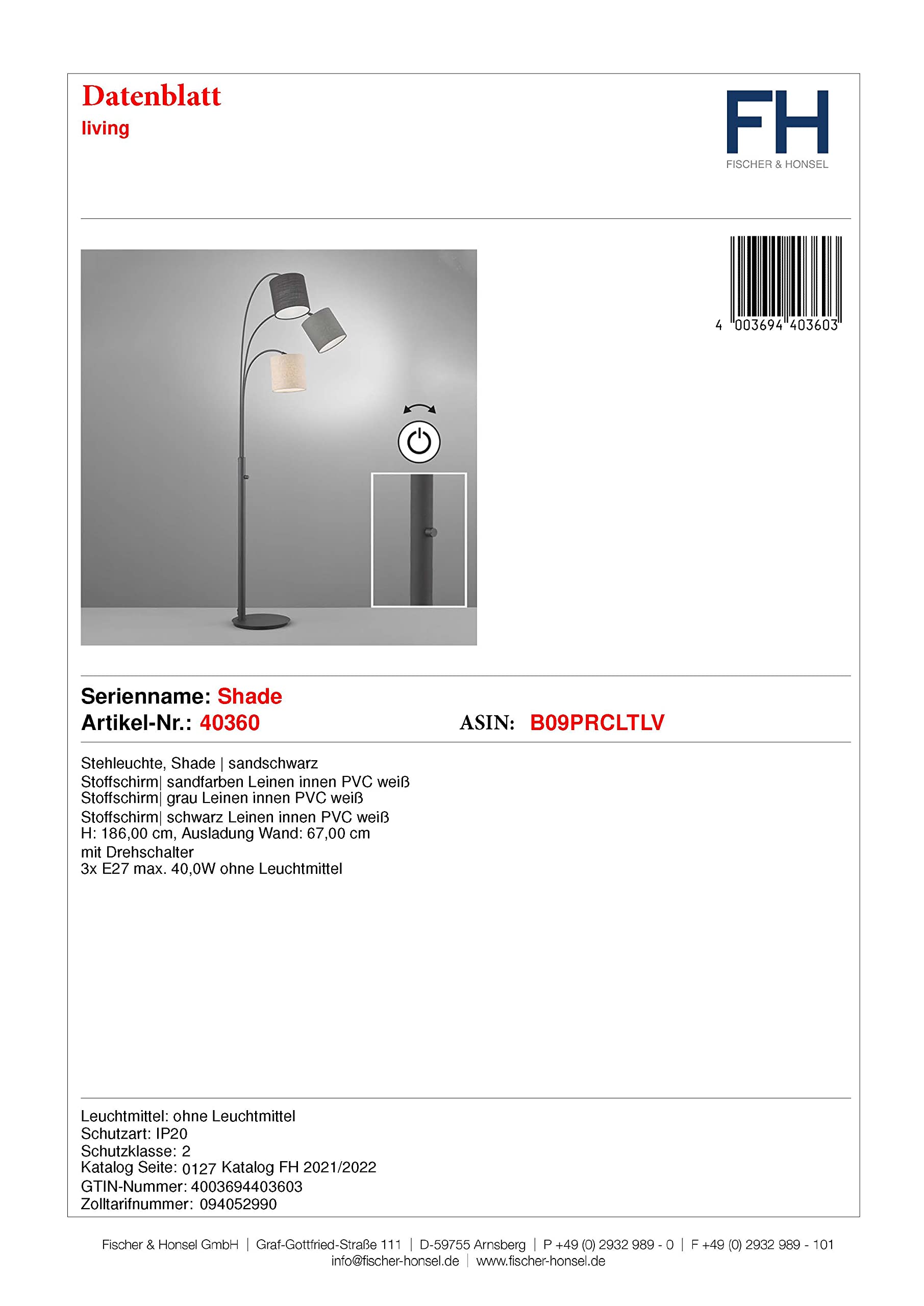 Datenblatt
living

FH
FISCHER & HONSEL

4 003694 403603

Serienname: Shade
Artikel-Nr.: 40360 ASIN: B09PRCLTLV

Stehleuchte, Shade | sandschwarz
Stoffschirm| sandfarben Leinen innen PVC weiß
Stoffschirm| grau Leinen innen PVC weiß
Stoffschirm| schwarz Leinen innen PVC weiß
H: 186,00 cm, Ausladung Wand: 67,00 cm
mit Drehschalter
3x E27 max. 40,0W ohne Leuchtmittel

Leuchtmittel: ohne Leuchtmittel
Schutzart: IP20
Schutzklasse: 2
Katalog Seite: 0127 Katalog FH 2021/2022
GTIN-Nummer: 4003694403603
Zolltarifnummer: 094052990

Fischer & Honsel GmbH | Graf-Gottfried-Straße 111 | D-59755 Arnsberg | P +49 (0) 2932 989 - 0 | F +49 (0) 2932 989 - 101
info@fischer-honsel.de | www.fischer-honsel.de